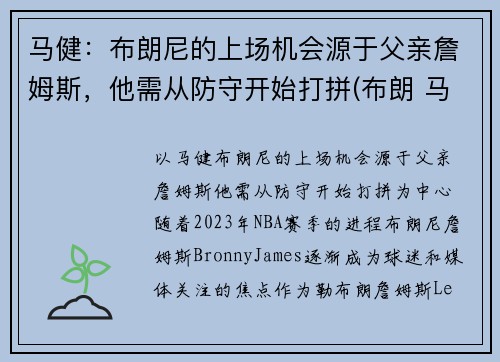 马健：布朗尼的上场机会源于父亲詹姆斯，他需从防守开始打拼(布朗 马

以马健布朗尼的上场机会源于父亲詹姆斯他需从防守开始打拼为中心随着2023年NBA赛季的进程布朗尼詹姆斯BronnyJames逐渐成为球迷和媒体关注的焦点作为勒布朗詹姆斯Le